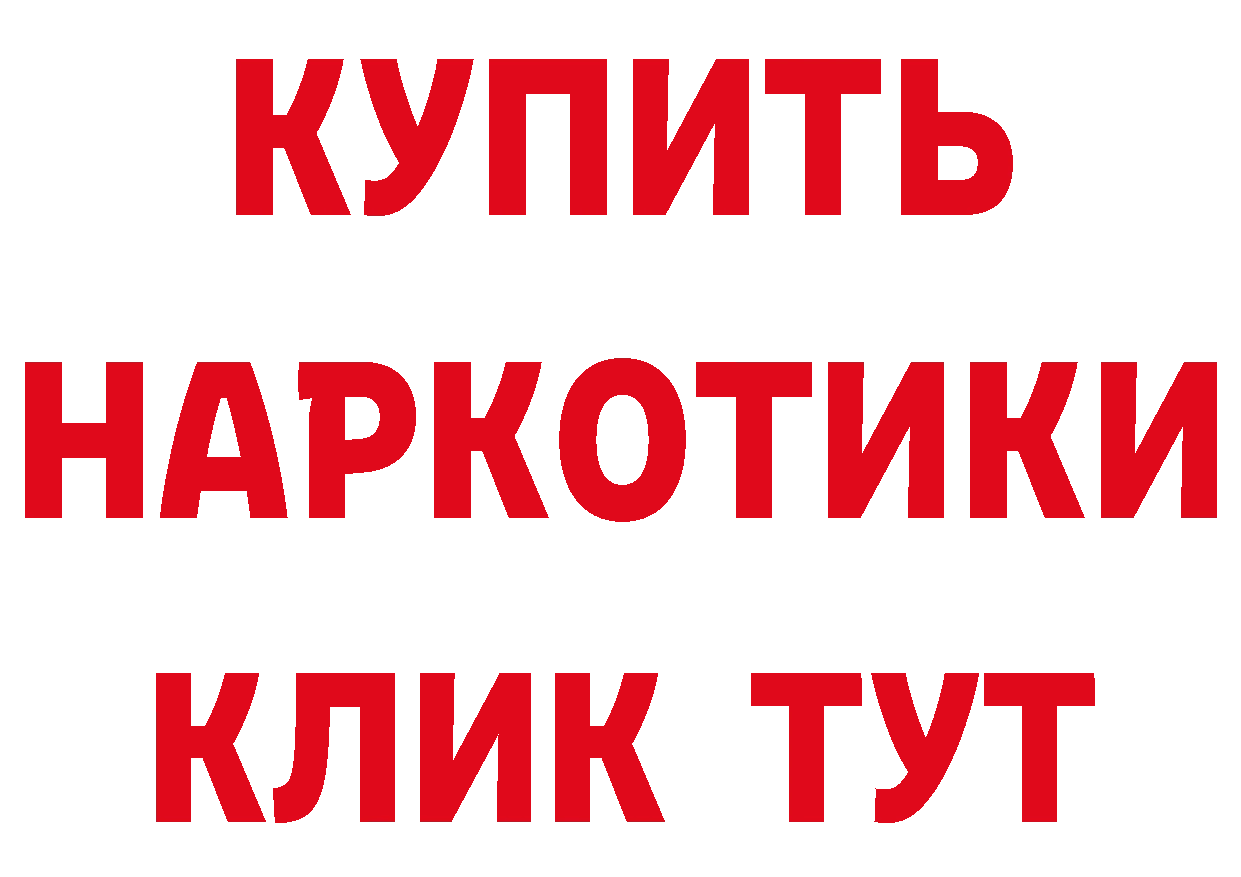 КУПИТЬ
НАРКОТИКИ
КЛИК ТУТ